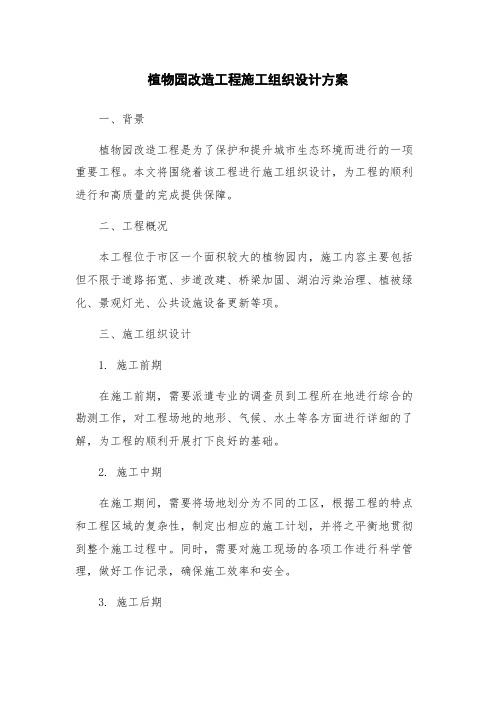 植物园改造工程施工组织设计方案

一、背景

植物园改造工程是为了保护和提升城市生态环境而进行的一项重要工程。本文将围绕着该工程进行施工组织设计，为工程的顺利进行和高质量的完成提供保障。

二、工程概况

本工程位于市区一个面积较大的植物园内，施工内容主要包括但不限于道路拓宽、步道改建、桥梁加固、湖泊污染治理、植被绿化、景观灯光、公共设施设备更新等项。

三、施工组织设计

1. 施工前期

在施工前期，需要派遣专业的调查员到工程所在地进行综合的勘测工作，对工程场地的地形、气候、水土等各方面进行详细的了解，为工程的顺利开展打下良好的基础。

2. 施工中期

在施工期间，需要将场地划分为不同的工区，根据工程的特点和工程区域的复杂性，制定出相应的施工计划，并将之平衡地贯彻到整个施工过程中。同时，需要对施工现场的各项工作进行科学管理，做好工作记录，确保施工效率和安全。

3. 施工后期